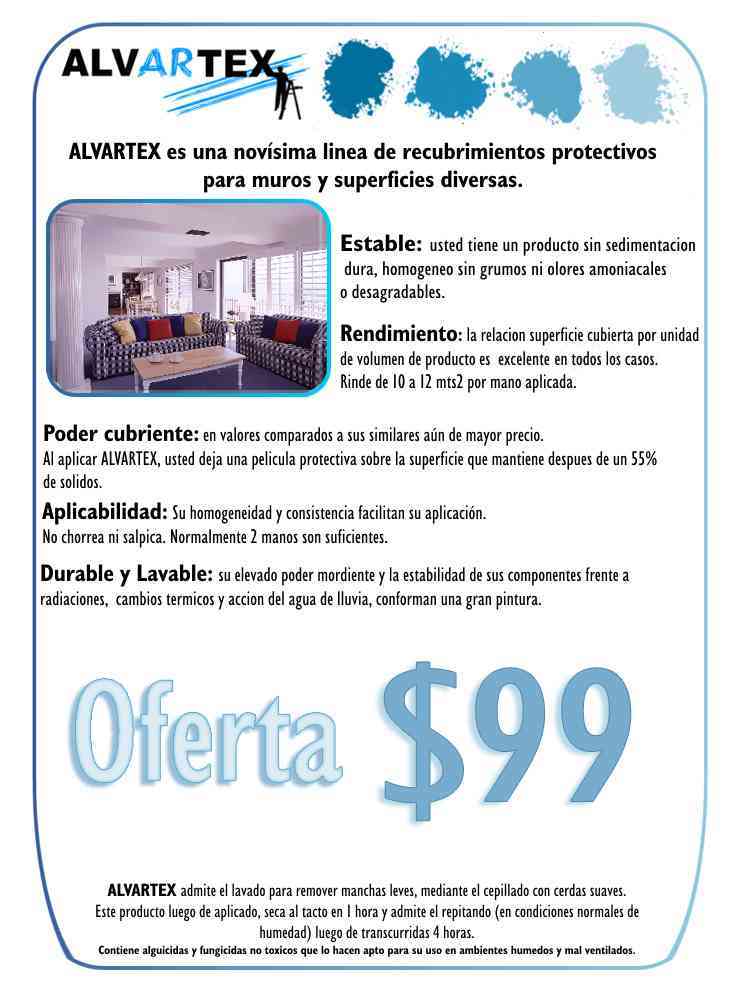 ALVARTEX

ALVARTEX es una novísima linea de recubrimientos protectivos para muros y superficies diversas.

Estable: usted tiene un producto sin sedimentacion dura, homogeneo sin grumos ni olores amoniacales o desagradables.

Rendimiento: la relacion superficie cubierta por unidad de volumen de producto es excelente en todos los casos. Rinde de 10 a 12 mts2 por mano aplicada.

Poder cubriente: en valores comparados a sus similares aún de mayor precio. Al aplicar ALVARTEX, usted deja una pelicula protectiva sobre la superficie que mantiene despues de un 55% de solidos.

Aplicabilidad: Su homogeneidad y consistencia facilitan su aplicación. No chorrea ni salpica. Normalmente 2 manos son suficientes.

Durable y Lavable: su elevado poder mordiente y la estabilidad de sus componentes frente a radiaciones, cambios termicos y accion del agua de lluvia, conforman una gran pintura.

Oferta $99

ALVARTEX admite el lavado para remover manchas leves, mediante el cepillado con cerdas suaves. Este producto luego de aplicado, seca al tacto en 1 hora y admite el repitando (en condiciones normales de humedad) luego de transcurridas 4 horas.
Contiene alguicidas y fungicidas no toxicos que lo hacen apto para su uso en ambientes humedos y mal ventilados.